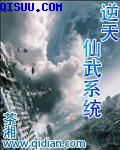 QISUU.COM

逆天仙武系统

茶湘

www.qidian.com